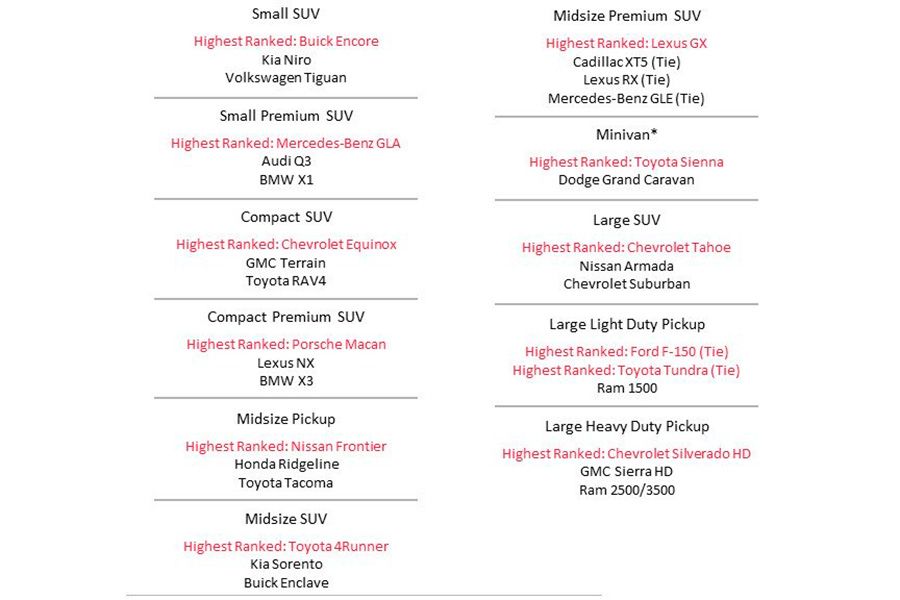 Small SUV

Highest Ranked: Buick Encore
Kia Niro
Volkswagen Tiguan

Small Premium SUV

Highest Ranked: Mercedes-Benz GLA
Audi Q3
BMW X1

Compact SUV

Highest Ranked: Chevrolet Equinox
GMC Terrain
Toyota RAV4

Compact Premium SUV

Highest Ranked: Porsche Macan
Lexus NX
BMW X3

Midsize Pickup

Highest Ranked: Nissan Frontier
Honda Ridgeline
Toyota Tacoma

Midsize SUV

Highest Ranked: Toyota 4Runner
Kia Sorento
Buick Enclave

Midsize Premium SUV

Highest Ranked: Lexus GX
Cadillac XT5 (Tie)
Lexus RX (Tie)
Mercedes-Benz GLE (Tie)

Minivan*

Highest Ranked: Toyota Sienna
Dodge Grand Caravan

Large SUV

Highest Ranked: Chevrolet Tahoe
Nissan Armada
Chevrolet Suburban

Large Light Duty Pickup

Highest Ranked: Ford F-150 (Tie)
Highest Ranked: Toyota Tundra (Tie)
Ram 1500

Large Heavy Duty Pickup

Highest Ranked: Chevrolet Silverado HD
GMC Sierra HD
Ram 2500/3500